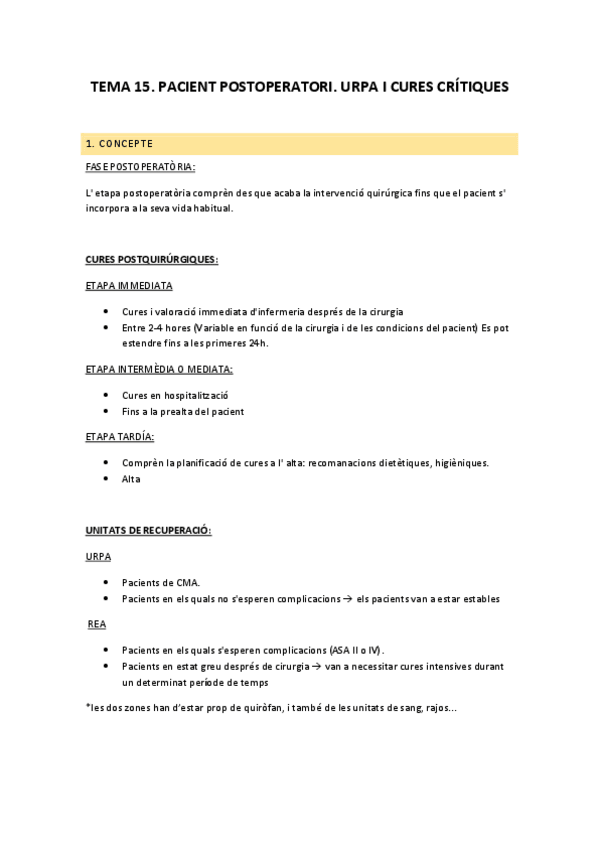 TEMA 15. PACIENT POSTOPERATORI. URPA I CURES CRÍTIQUES

1. CONCEPTE

FASE POSTOPERATÒRIA:

L' etapa postoperatòria comprèn des que acaba la intervenció quirúrgica fins que el pacient s' incorpora a la seva vida habitual.

CURES POSTQUIRÚRGIQUES:

ETAPA IMMEDIATA

- Cures i valoració immediata d'infermeria després de la cirurgia
- Entre 2-4 hores (Variable en funció de la cirurgia i de les condicions del pacient) Es pot estendre fins a les primeres 24h.

ETAPA INTERMÈDIA O MEDIATA:

- Cures en hospitalització
- Fins a la prealta del pacient

ETAPA TARDÍA:

- Comprèn la planificació de cures a l' alta: recomanacions dietètiques, higièniques.
- Alta

UNITATS DE RECUPERACIÓ:

URPA

- Pacients de CMA.
- Pacients en els quals no s'esperen complicacions → els pacients van a estar estables

REA

- Pacients en els quals s'esperen complicacions (ASA II o IV).
- Pacients en estat greu després de cirurgia → van a necessitar cures intensives durant un determinat període de temps

*les dos zones han d'estar prop de quiròfan, i també de les unitats de sang, rajos...